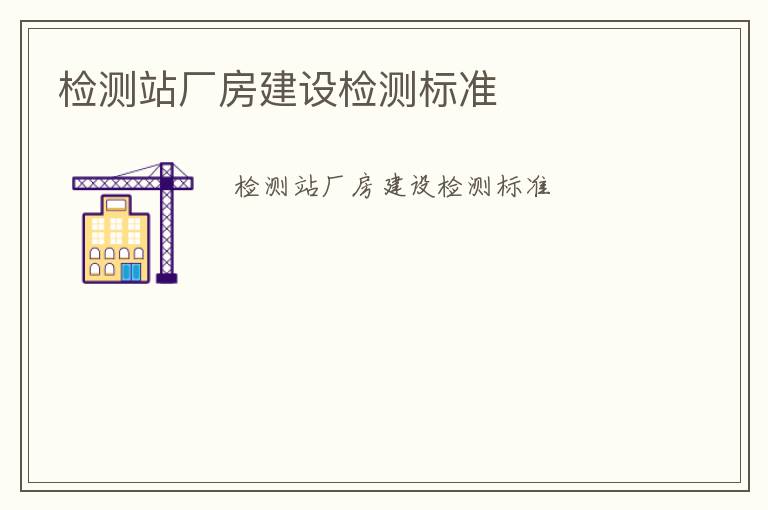 检测站厂房建设检测标准

检测站厂房建设检测标准